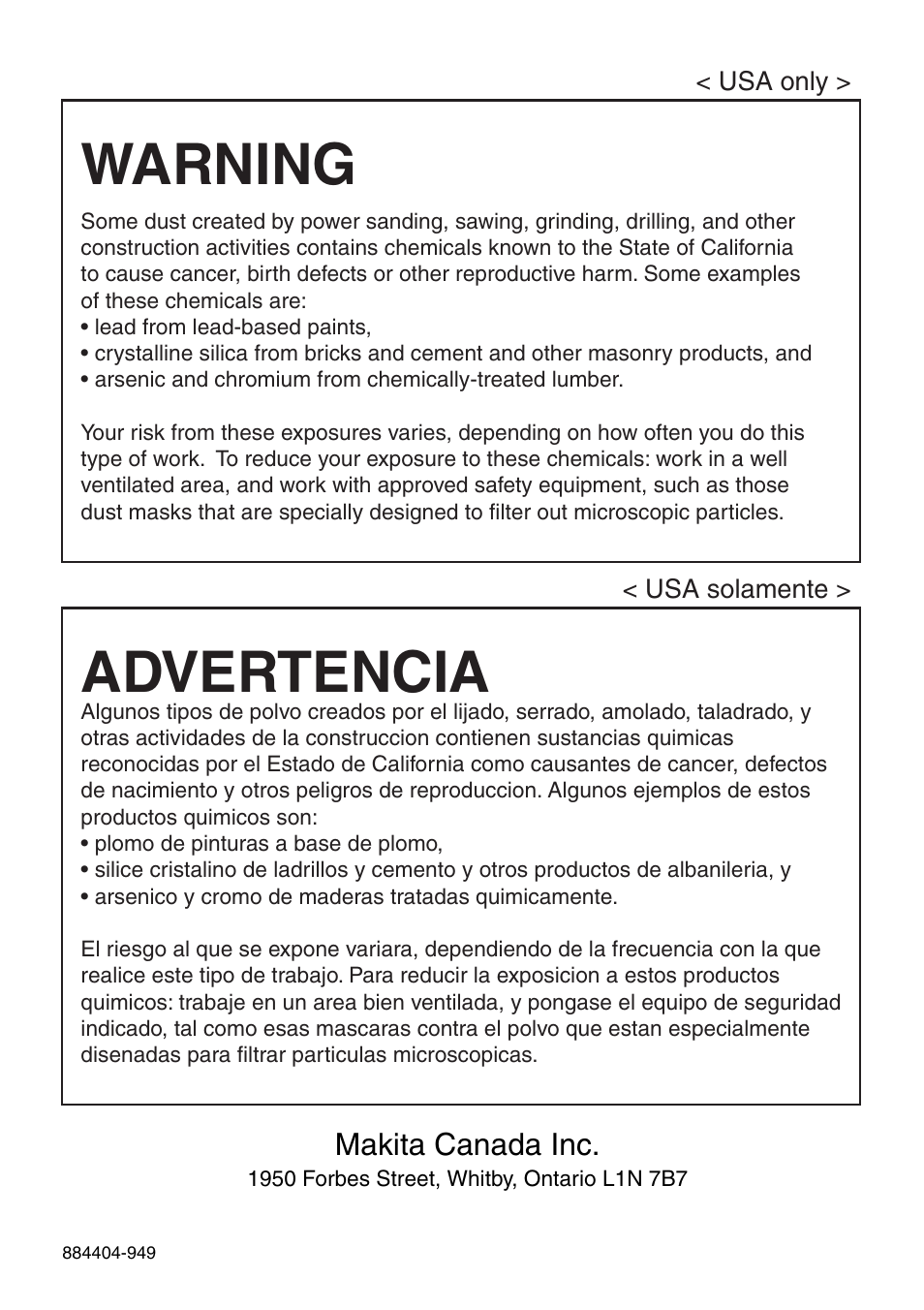 < USA only >

WARNING

Some dust created by power sanding, sawing, grinding, drilling, and other construction activities contains chemicals known to the State of California to cause cancer, birth defects or other reproductive harm. Some examples of these chemicals are:
• lead from lead-based paints,
• crystalline silica from bricks and cement and other masonry products, and
• arsenic and chromium from chemically-treated lumber.

Your risk from these exposures varies, depending on how often you do this type of work. To reduce your exposure to these chemicals: work in a well ventilated area, and work with approved safety equipment, such as those dust masks that are specially designed to filter out microscopic particles.

< USA solamente >

ADVERTENCIA

Algunos tipos de polvo creados por el lijado, serrado, amolado, taladrado, y otras actividades de la construccion contienen sustancias quimicas reconocidas por el Estado de California como causantes de cancer, defectos de nacimiento y otros peligros de reproduccion. Algunos ejemplos de estos productos quimicos son:
• plomo de pinturas a base de plomo,
• silice cristalino de ladrillos y cemento y otros productos de albanileria, y
• arsenico y cromo de maderas tratadas quimicamente.

El riesgo al que se expone variara, dependiendo de la frecuencia con la que realice este tipo de trabajo. Para reducir la exposicion a estos productos quimicos: trabaje en un area bien ventilada, y pongase el equipo de seguridad indicado, tal como esas mascaras contra el polvo que estan especialmente disenadas para filtrar particulas microscopicas.

Makita Canada Inc.
1950 Forbes Street, Whitby, Ontario L1N 7B7

884404-949